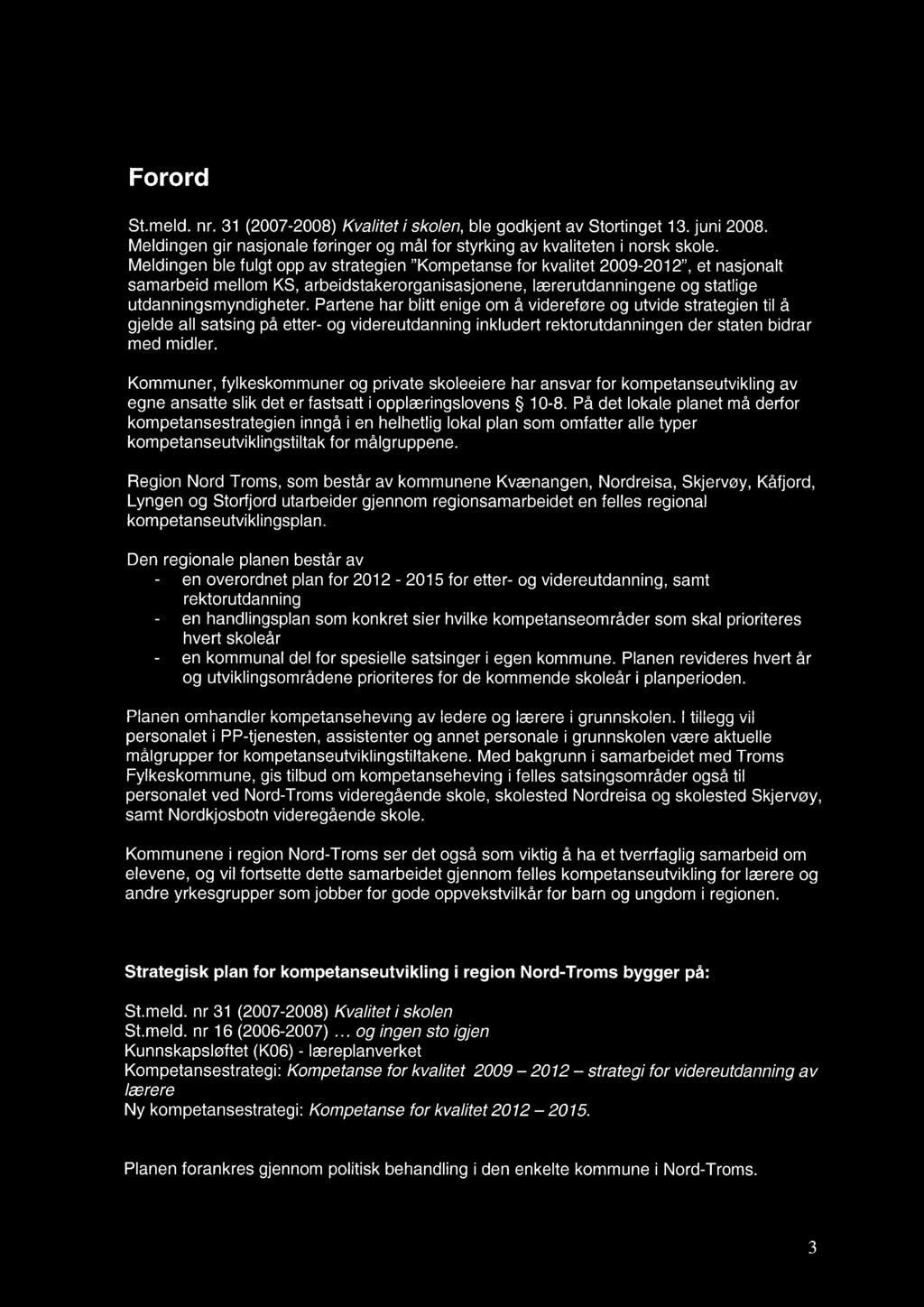 Forord

St.meld. nr. 31 (2007-2008) Kvalitet i skolen, ble godkjent av Stortinget 13. juni 2008. Meldingen gir nasjonale føringer og mål for styrking av kvaliteten i norsk skole. Meldingen ble fulgt opp av strategien "Kompetanse for kvalitet 2009-2012", et nasjonalt samarbeid mellom KS, arbeidstakerorganisasjonene, lærerutdanningene og statlige utdanningsmyndigheter. Partene har blitt enige om å videreføre og utvide strategien til å gjelde all satsing på etter- og videreutdanning inkludert rektorutdanningen der staten bidrar med midler.

Kommuner, fylkeskommuner og private skoleeiere har ansvar for kompetanseutvikling av egne ansatte slik det er fastsatt i opplæringslovens § 10-8. På det lokale planet må derfor kompetansestrategien inngå i en helhetlig lokal plan som omfatter alle typer kompetanseutviklingstiltak for målgruppene.

Region Nord Troms, som består av kommunene Kvænangen, Nordreisa, Skjervøy, Kåfjord, Lyngen og Storfjord utarbeider gjennom regionsamarbeidet en felles regional kompetanseutviklingsplan.

Den regionale planen består av
- en overordnet plan for 2012 - 2015 for etter- og videreutdanning, samt rektorutdanning
- en handlingsplan som konkret sier hvilke kompetanseområder som skal prioriteres hvert skoleår
- en kommunal del for spesielle satsinger i egen kommune. Planen revideres hvert år og utviklingsområdene prioriteres for de kommende skoleår i planperioden.

Planen omhandler kompetanseheving av ledere og lærere i grunnskolen. I tillegg vil personalet i PP-tjenesten, assistenter og annet personale i grunnskolen være aktuelle målgrupper for kompetanseutviklingstiltakene. Med bakgrunn i samarbeidet med Troms Fylkeskommune, gis tilbud om kompetanseheving i felles satsingsområder også til personalet ved Nord-Troms videregående skole, skolested Nordreisa og skolested Skjervøy, samt Nordkjosbotn videregående skole.

Kommunene i region Nord-Troms ser det også som viktig å ha et tverrfaglig samarbeid om elevene, og vil fortsette dette samarbeidet gjennom felles kompetanseutvikling for lærere og andre yrkesgrupper som jobber for gode oppvekstvilkår for barn og ungdom i regionen.

Strategisk plan for kompetanseutvikling i region Nord-Troms bygger på:

St.meld. nr 31 (2007-2008) Kvalitet i skolen
St.meld. nr 16 (2006-2007) … og ingen sto igjen
Kunnskapsløftet (K06) - læreplanverket
Kompetansestrategi: Kompetanse for kvalitet 2009 – 2012 – strategi for videreutdanning av lærere
Ny kompetansestrategi: Kompetanse for kvalitet 2012 – 2015.

Planen forankres gjennom politisk behandling i den enkelte kommune i Nord-Troms.

3